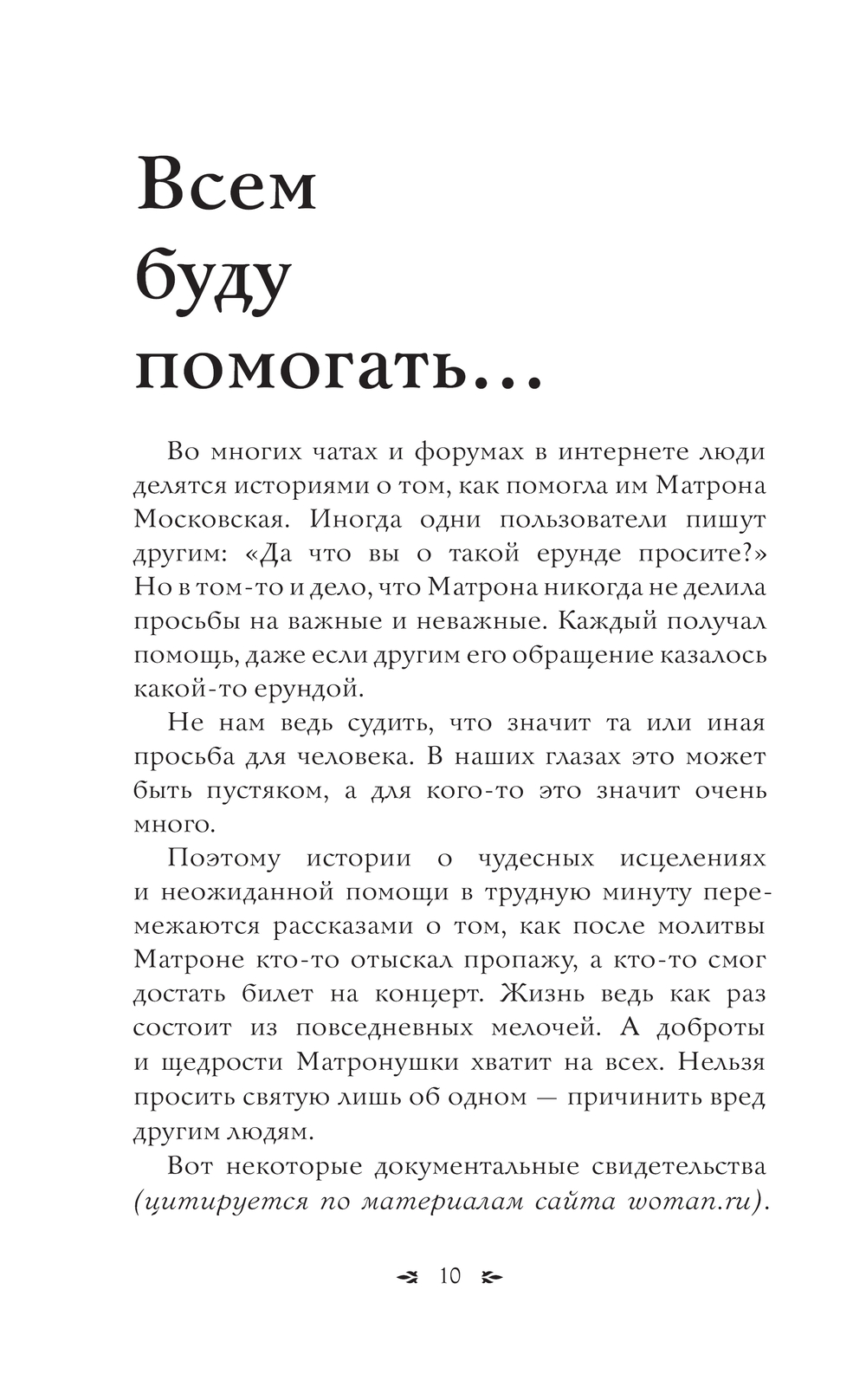 Всем буду помогать…

Во многих чатах и форумах в интернете люди делятся историями о том, как помогла им Матрона Московская. Иногда одни пользователи пишут другим: «Да что вы о такой ерунде просите?» Но в том-то и дело, что Матрона никогда не делила просьбы на важные и неважные. Каждый получал помощь, даже если другим его обращение казалось какой-то ерундой.

Не нам ведь судить, что значит та или иная просьба для человека. В наших глазах это может быть пустяком, а для кого-то это значит очень много.

Поэтому истории о чудесных исцелениях и неожиданной помощи в трудную минуту перемежаются рассказами о том, как после молитвы Матроне кто-то отыскал пропажу, а кто-то смог достать билет на концерт. Жизнь ведь как раз состоит из повседневных мелочей. А доброты и щедрости Матронушки хватит на всех. Нельзя просить святую лишь об одном — причинить вред другим людям.

Вот некоторые документальные свидетельства (цитируется по материалам сайта woman.ru).

10